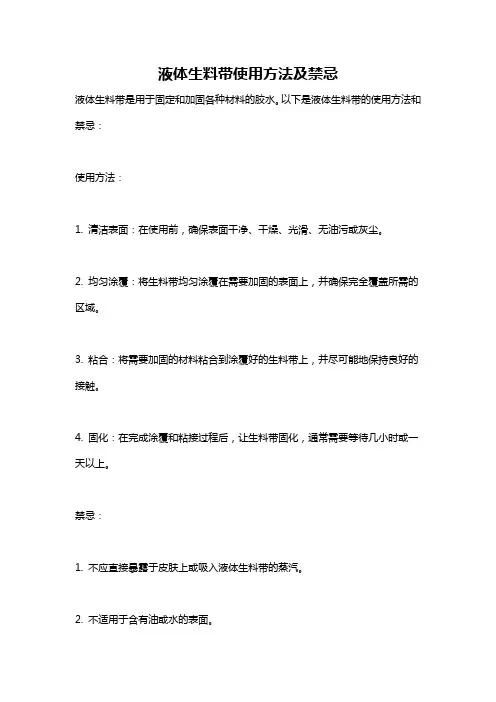 液体生料带使用方法及禁忌

液体生料带是用于固定和加固各种材料的胶水。以下是液体生料带的使用方法和禁忌：

使用方法：

1. 清洁表面：在使用前，确保表面干净、干燥、光滑、无油污或灰尘。

2. 均匀涂覆：将生料带均匀涂覆在需要加固的表面上，并确保完全覆盖所需的区域。

3. 粘合：将需要加固的材料粘合到涂覆好的生料带上，并尽可能地保持良好的接触。

4. 固化：在完成涂覆和粘接过程后，让生料带固化，通常需要等待几小时或一天以上。

禁忌：

1. 不应直接暴露于皮肤上或吸入液体生料带的蒸汽。

2. 不适用于含有油或水的表面。